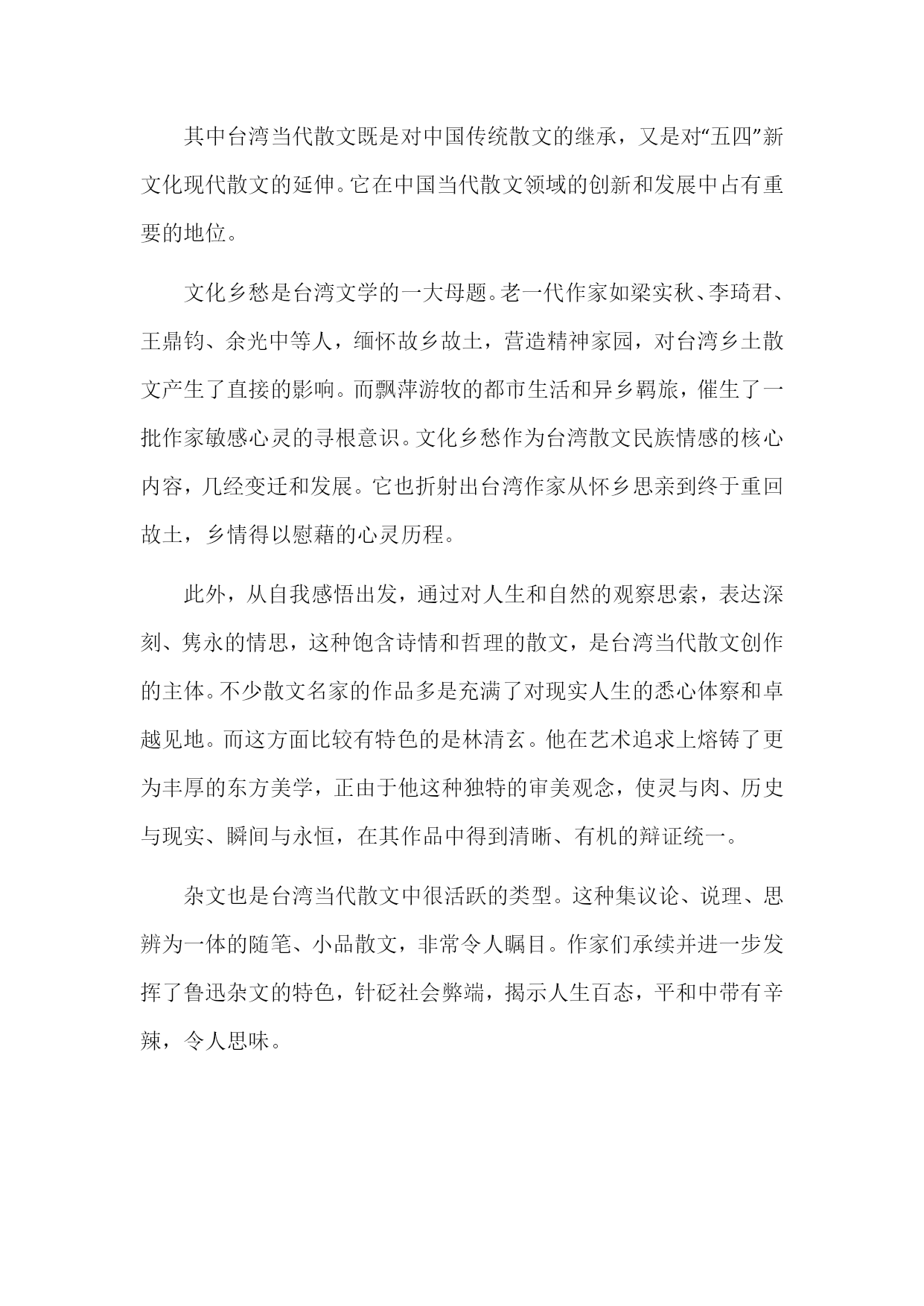 其中台湾当代散文既是对中国传统散文的继承，又是对“五四”新文化现代散文的延伸。它在中国当代散文领域的创新和发展中占有重要的地位。

文化乡愁是台湾文学的一大母题。老一代作家如梁实秋、李琦君、王鼎钧、余光中等人，缅怀故乡故土，营造精神家园，对台湾乡土散文产生了直接的影响。而飘萍游牧的都市生活和异乡羁旅，催生了一批作家敏感心灵的寻根意识。文化乡愁作为台湾散文民族情感的核心内容，几经变迁和发展。它也折射出台湾作家从怀乡思亲到终于重回故土，乡情得以慰藉的心灵历程。

此外，从自我感悟出发，通过对人生和自然的观察思索，表达深刻、隽永的情思，这种饱含诗情和哲理的散文，是台湾当代散文创作的主体。不少散文名家的作品多是充满了对现实人生的悉心体察和卓越见地。而这方面比较有特色的是林清玄。他在艺术追求上熔铸了更为丰厚的东方美学，正由于他这种独特的审美观念，使灵与肉、历史与现实、瞬间与永恒，在其作品中得到清晰、有机的辩证统一。

杂文也是台湾当代散文中很活跃的类型。这种集议论、说理、思辨为一体的随笔、小品散文，非常令人瞩目。作家们承续并进一步发挥了鲁迅杂文的特色，针砭社会弊端，揭示人生百态，平和中带有辛辣，令人思味。